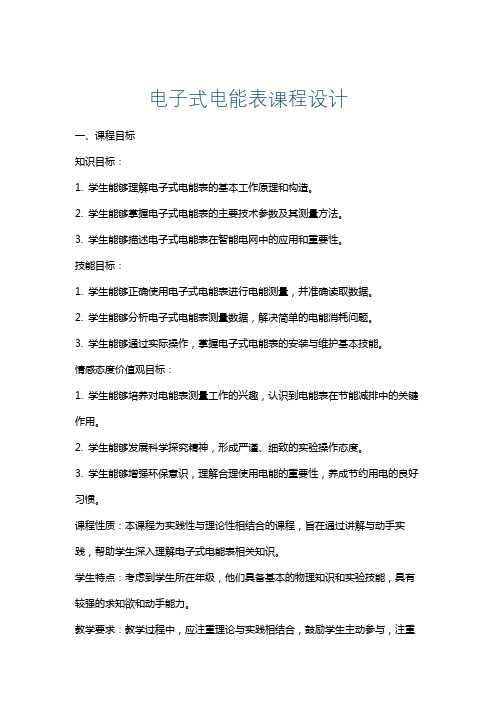 电子式电能表课程设计

一、课程目标

知识目标：

1. 学生能够理解电子式电能表的基本工作原理和构造。

2. 学生能够掌握电子式电能表的主要技术参数及其测量方法。

3. 学生能够描述电子式电能表在智能电网中的应用和重要性。

技能目标：

1. 学生能够正确使用电子式电能表进行电能测量，并准确读取数据。

2. 学生能够分析电子式电能表测量数据，解决简单的电能消耗问题。

3. 学生能够通过实际操作，掌握电子式电能表的安装与维护基本技能。

情感态度价值观目标：

1. 学生能够培养对电能表测量工作的兴趣，认识到电能表在节能减排中的关键作用。

2. 学生能够发展科学探究精神，形成严谨、细致的实验操作态度。

3. 学生能够增强环保意识，理解合理使用电能的重要性，养成节约用电的良好习惯。

课程性质：本课程为实践性与理论性相结合的课程，旨在通过讲解与动手实践，帮助学生深入理解电子式电能表相关知识。

学生特点：考虑到学生所在年级，他们具备基本的物理知识和实验技能，具有较强的求知欲和动手能力。

教学要求：教学过程中，应注重理论与实践相结合，鼓励学生主动参与，注重